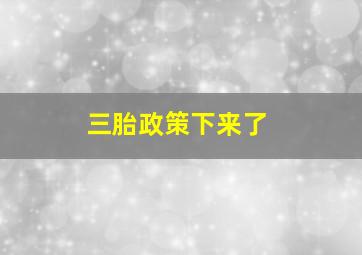 三胎政策下来了